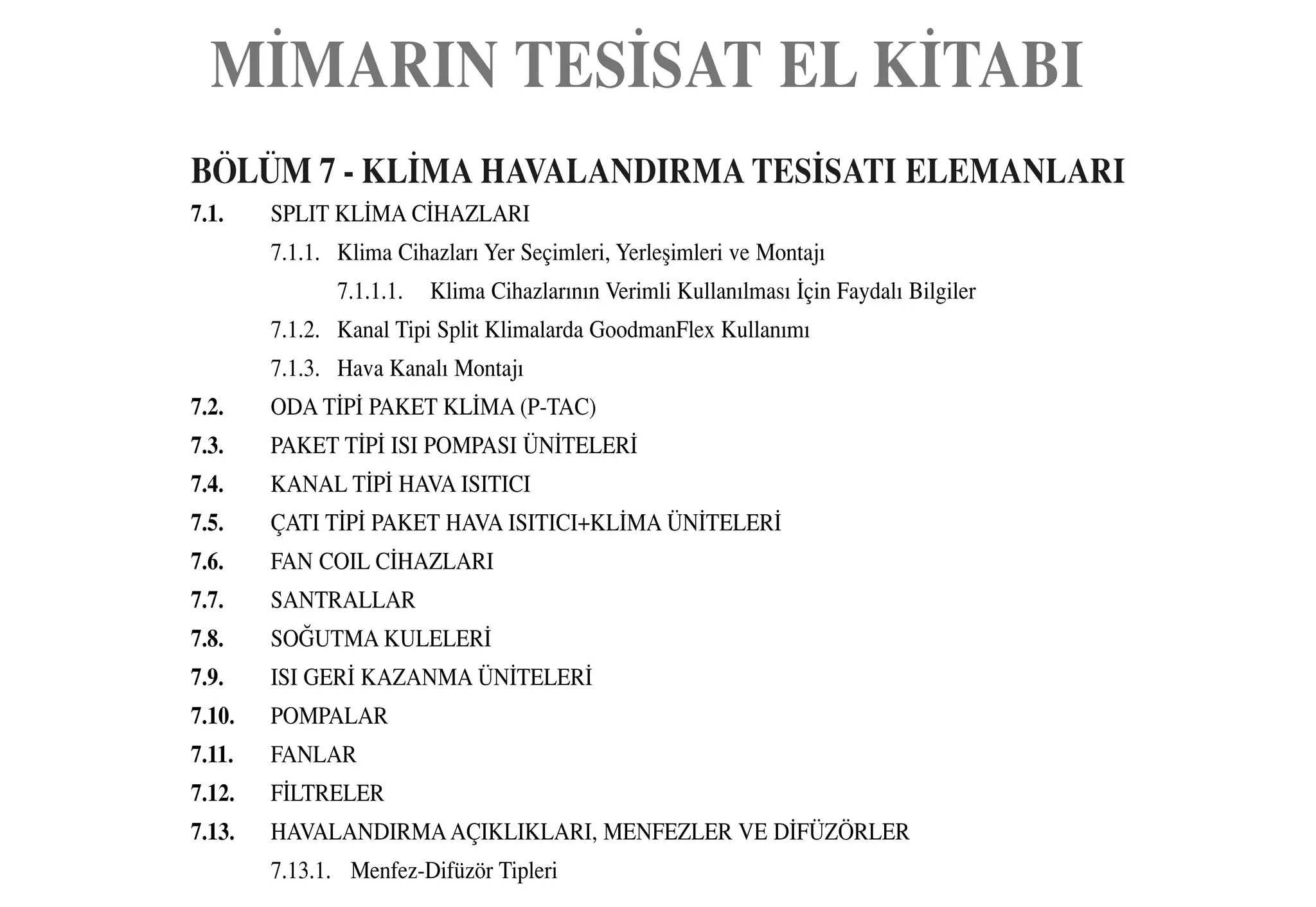 MİMARIN TESİSAT EL KİTABI

BÖLÜM 7 - KLİMA HAVALANDIRMA TESİSATI ELEMANLARI

7.1. SPLIT KLİMA CİHAZLARI

7.1.1. Klima Cihazları Yer Seçimleri, Yerleşimleri ve Montajı

7.1.1.1. Klima Cihazlarının Verimli Kullanılması İçin Faydalı Bilgiler

7.1.2. Kanal Tipi Split Klimalarda GoodmanFlex Kullanımı

7.1.3. Hava Kanalı Montajı

7.2. ODA TİPİ PAKET KLİMA (P-TAC)

7.3. PAKET TİPİ ISI POMPASI ÜNİTELERİ

7.4. KANAL TİPİ HAVA ISITICI

7.5. ÇATI TİPİ PAKET HAVA ISITICI+KLİMA ÜNİTELERİ

7.6. FAN COIL CİHAZLARI

7.7. SANTRALLAR

7.8. SOĞUTMA KULELERİ

7.9. ISI GERİ KAZANMA ÜNİTELERİ

7.10. POMPALAR

7.11. FANLAR

7.12. FİLTRELER

7.13. HAVALANDIRMA AÇIKLIKLARI, MENFEZLER VE DİFÜZÖRLER

7.13.1. Menfez-Difüzör Tipleri